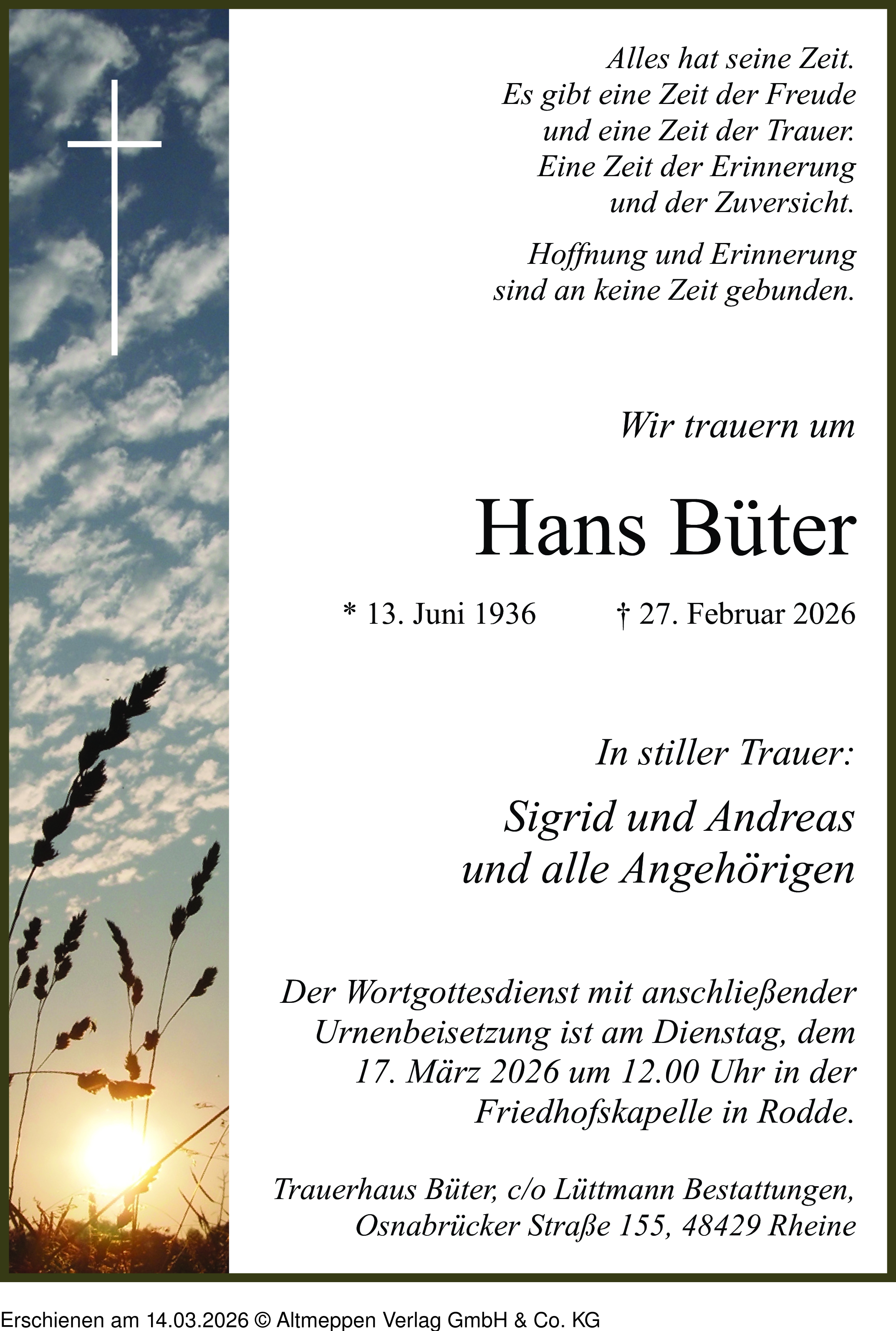 Alles hat seine Zeit.
Es gibt eine Zeit der Freude
und eine Zeit der Trauer.
Eine Zeit der Erinnerung
und der Zuversicht.

Hoffnung und Erinnerung
sind an keine Zeit gebunden.

Wir trauern um

Hans Büter

* 13. Juni 1936 † 27. Februar 2026

In stiller Trauer:

Sigrid und Andreas
und alle Angehörigen

Der Wortgottesdienst mit anschließender Urnenbeisetzung ist am Dienstag, dem 17. März 2026 um 12.00 Uhr in der Friedhofskapelle in Rodde.

Trauerhaus Büter, c/o Lüttmann Bestattungen,
Osnabrücker Straße 155, 48429 Rheine

Erschienen am 14.03.2026 © Altmeppen Verlag GmbH & Co. KG